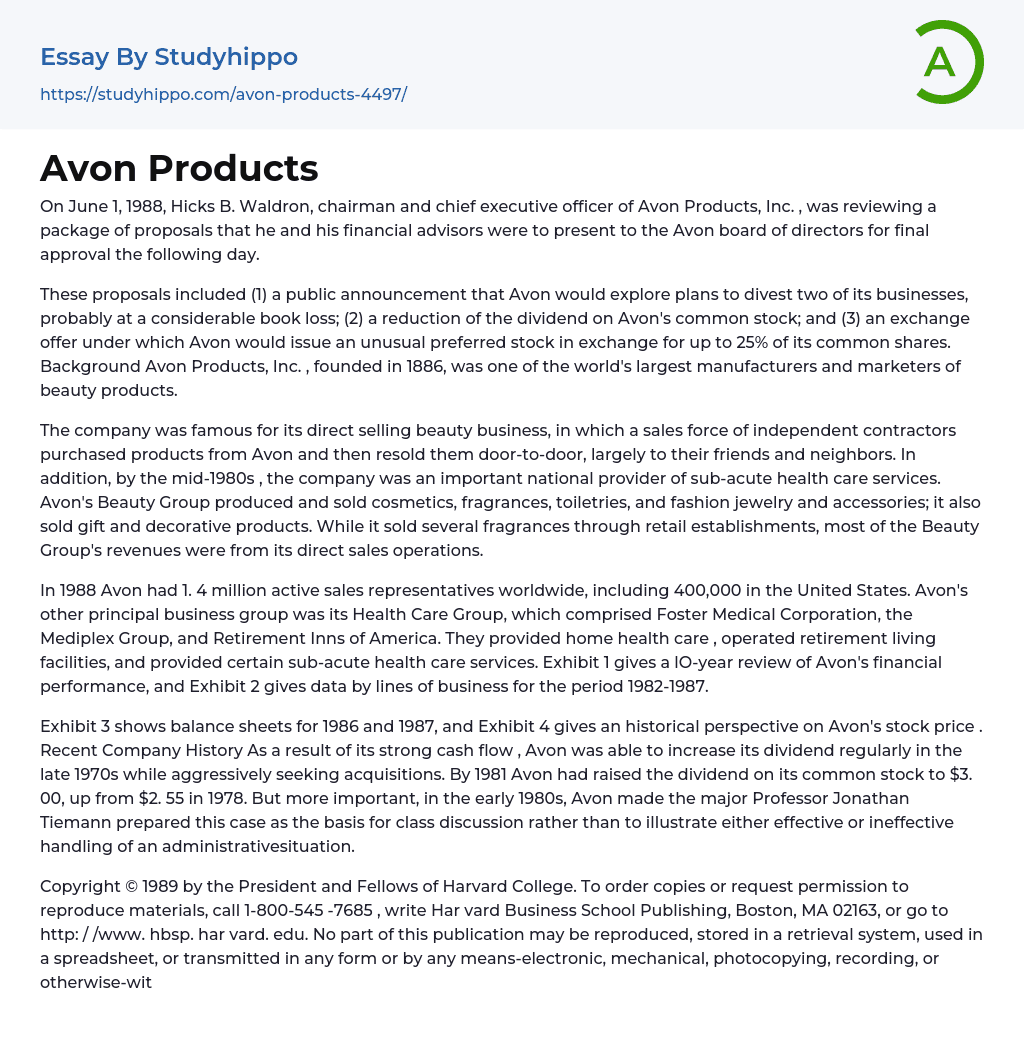 Essay By Studyhippo
https://studyhippo.com/avon-products-4497/

A

Avon Products

On June 1, 1988, Hicks B. Waldron, chairman and chief executive officer of Avon Products, Inc. , was reviewing a package of proposals that he and his financial advisors were to present to the Avon board of directors for final approval the following day.

These proposals included (1) a public announcement that Avon would explore plans to divest two of its businesses, probably at a considerable book loss; (2) a reduction of the dividend on Avon's common stock; and (3) an exchange offer under which Avon would issue an unusual preferred stock in exchange for up to 25% of its common shares. Background Avon Products, Inc. , founded in 1886, was one of the world's largest manufacturers and marketers of beauty products.

The company was famous for its direct selling beauty business, in which a sales force of independent contractors purchased products from Avon and then resold them door-to-door, largely to their friends and neighbors. In addition, by the mid-1980s , the company was an important national provider of sub-acute health care services. Avon's Beauty Group produced and sold cosmetics, fragrances, toiletries, and fashion jewelry and accessories; it also sold gift and decorative products. While it sold several fragrances through retail establishments, most of the Beauty Group's revenues were from its direct sales operations.

In 1988 Avon had 1. 4 million active sales representatives worldwide, including 400,000 in the United States. Avon's other principal business group was its Health Care Group, which comprised Foster Medical Corporation, the Mediplex Group, and Retirement Inns of America. They provided home health care , operated retirement living facilities, and provided certain sub-acute health care services. Exhibit 1 gives a IO-year review of Avon's financial performance, and Exhibit 2 gives data by lines of business for the period 1982-1987.

Exhibit 3 shows balance sheets for 1986 and 1987, and Exhibit 4 gives an historical perspective on Avon's stock price . Recent Company History As a result of its strong cash flow , Avon was able to increase its dividend regularly in the late 1970s while aggressively seeking acquisitions. By 1981 Avon had raised the dividend on its common stock to $3. 00, up from $2. 55 in 1978. But more important, in the early 1980s, Avon made the major Professor Jonathan Tiemann prepared this case as the basis for class discussion rather than to illustrate either effective or ineffective handling of an administrativesituation.

Copyright © 1989 by the President and Fellows of Harvard College. To order copies or request permission to reproduce materials, call 1-800-545 -7685 , write Har vard Business School Publishing, Boston, MA 02163, or go to http: / /www. hbsp. har vard. edu. No part of this publication may be reproduced, stored in a retrieval system, used in a spreadsheet, or transmitted in any form or by any means-electronic, mechanical, photocopying, recording, or otherwise-wit